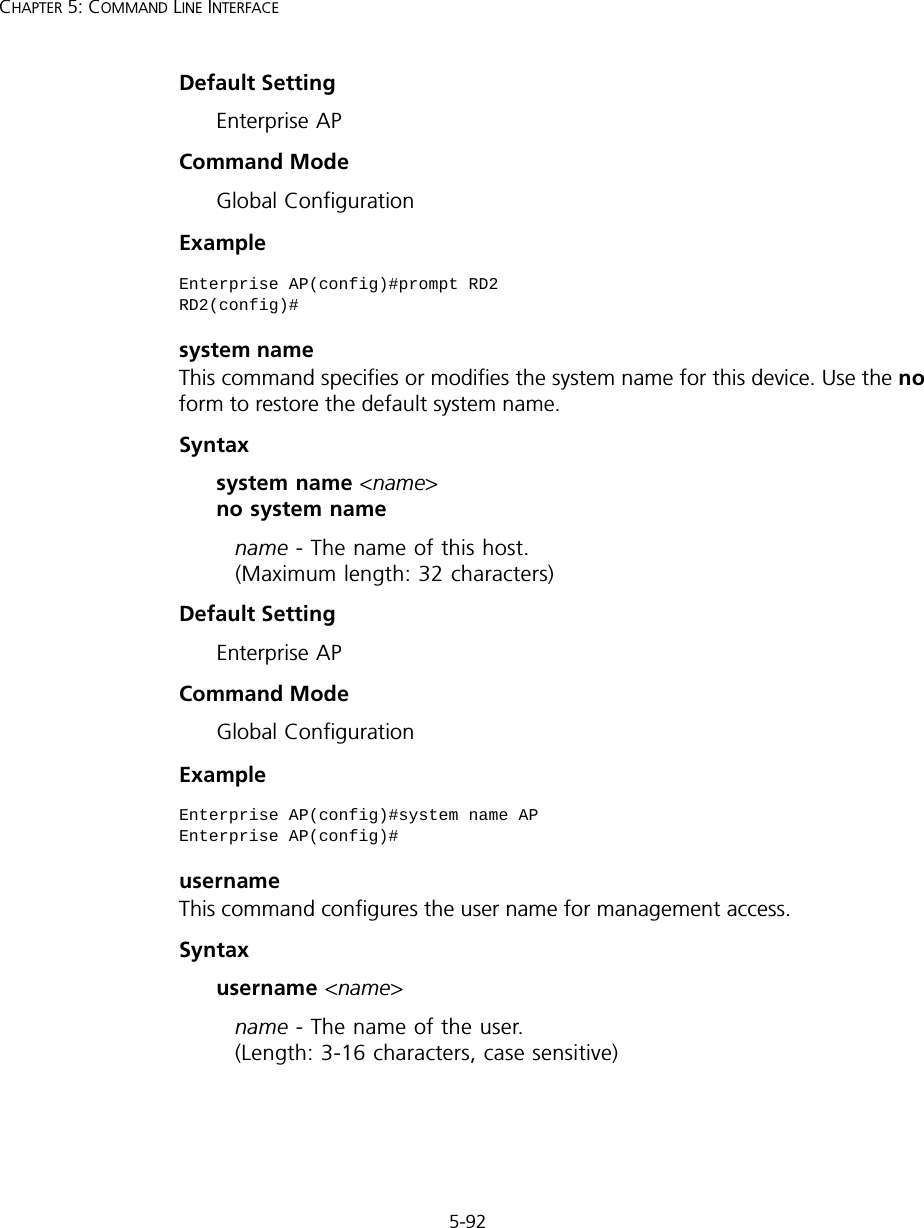 CHAPTER 5: COMMAND LINE INTERFACE

Default Setting

Enterprise AP

Command Mode

Global Configuration

Example

Enterprise AP(config)#prompt RD2
RD2(config)#

system name
This command specifies or modifies the system name for this device. Use the no form to restore the default system name.

Syntax

system name <name>
no system name

name - The name of this host.
(Maximum length: 32 characters)

Default Setting

Enterprise AP

Command Mode

Global Configuration

Example

Enterprise AP(config)#system name AP
Enterprise AP(config)#

username
This command configures the user name for management access.

Syntax

username <name>

name - The name of the user.
(Length: 3-16 characters, case sensitive)

5-92